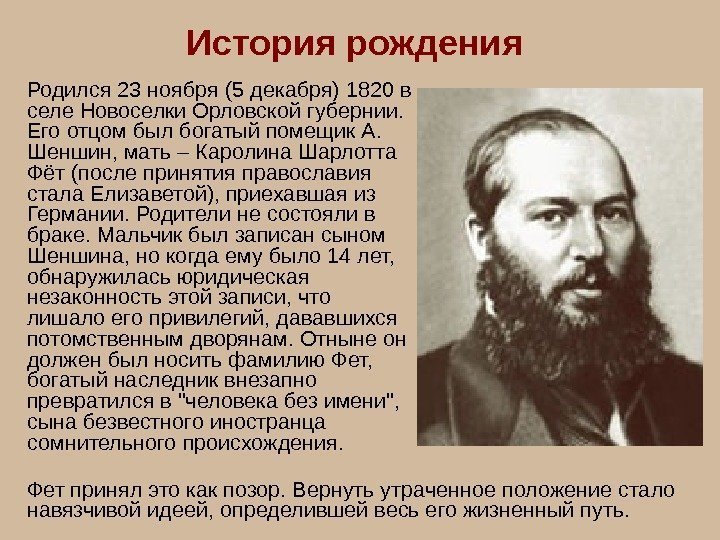 История рождения

Родился 23 ноября (5 декабря) 1820 в селе Новоселки Орловской губернии. Его отцом был богатый помещик А. Шеншин, мать – Каролина Шарлотта Фёт (после принятия православия стала Елизаветой), приехавшая из Германии. Родители не состояли в браке. Мальчик был записан сыном Шеншина, но когда ему было 14 лет, обнаружилась юридическая незаконность этой записи, что лишало его привилегий, дававшихся потомственным дворянам. Отныне он должен был носить фамилию Фет, богатый наследник внезапно превратился в "человека без имени", сына безвестного иностранца сомнительного происхождения.

Фет принял это как позор. Вернуть утраченное положение стало навязчивой идеей, определившей весь его жизненный путь.